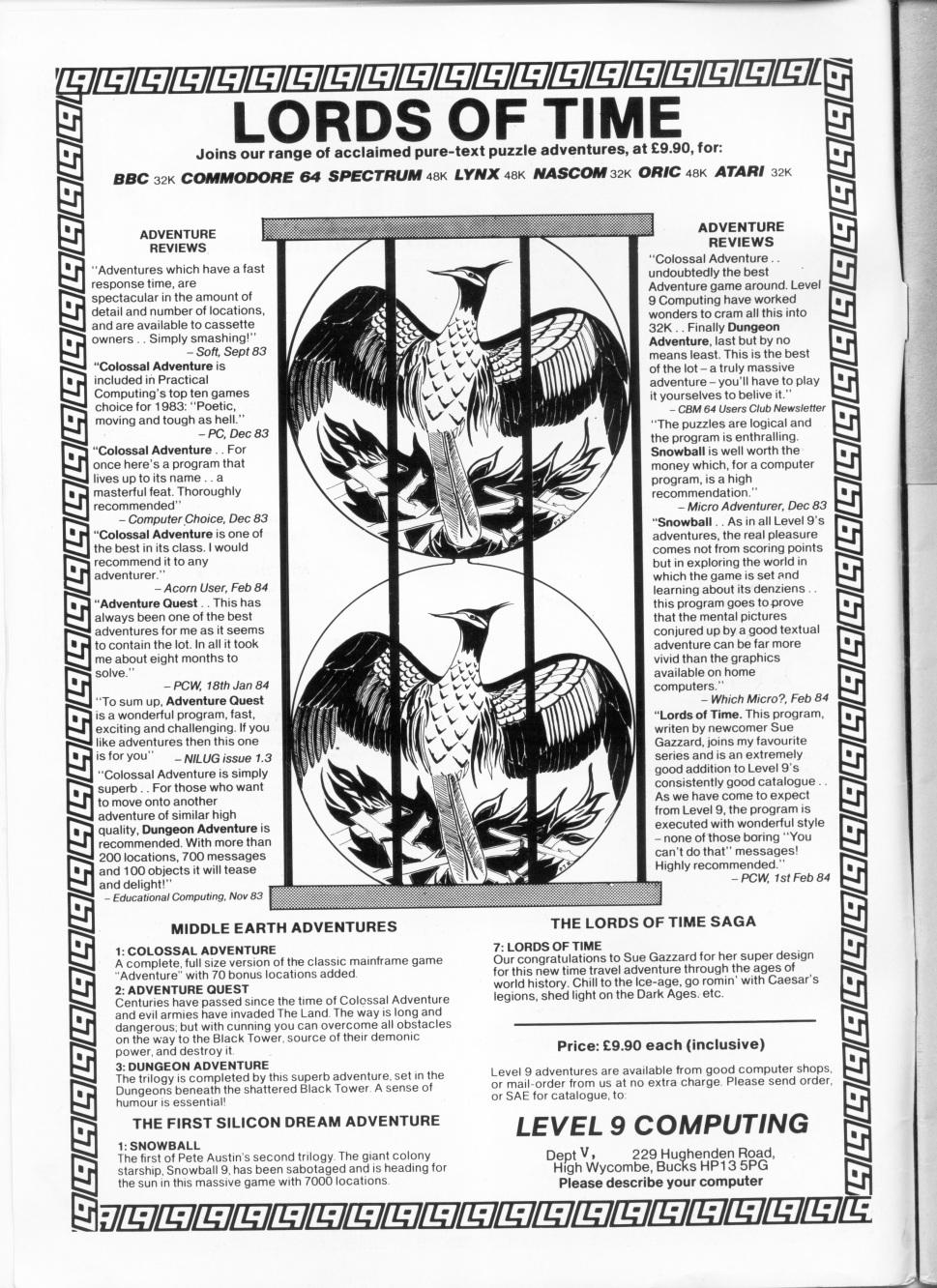 LORDS OF TIME

Joins our range of acclaimed pure-text puzzle adventures, at £9.90, for:

BBC 32K COMMODORE 64 SPECTRUM 48K LYNX 48K NASCOM 32K ORIC 48K ATARI 32K

ADVENTURE REVIEWS

"Adventures which have a fast response time, are spectacular in the amount of detail and number of locations, and are available to cassette owners . . Simply smashing!"
– Soft, Sept 83

"Colossal Adventure is included in Practical Computing's top ten games choice for 1983: "Poetic, moving and tough as hell."
– PC, Dec 83

"Colossal Adventure . . For once here's a program that lives up to its name . . a masterful feat. Thoroughly recommended"
– Computer Choice, Dec 83

"Colossal Adventure is one of the best in its class. I would recommend it to any adventurer."
– Acorn User, Feb 84

"Adventure Quest . . This has always been one of the best adventures for me as it seems to contain the lot. In all it took me about eight months to solve."
– PCW, 18th Jan 84

"To sum up, Adventure Quest is a wonderful program, fast, exciting and challenging. If you like adventures then this one is for you"
– NILUG issue 1.3

"Colossal Adventure is simply superb . . For those who want to move onto another adventure of similar high quality, Dungeon Adventure is recommended. With more than 200 locations, 700 messages and 100 objects it will tease and delight!"
– Educational Computing, Nov 83

ADVENTURE REVIEWS

"Colossal Adventure . . undoubtedly the best Adventure game around. Level 9 Computing have worked wonders to cram all this into 32K . . Finally Dungeon Adventure, last but by no means least. This is the best of the lot – a truly massive adventure – you'll have to play it yourselves to belive it."
– CBM 64 Users Club Newsletter

"The puzzles are logical and the program is enthralling. Snowball is well worth the money which, for a computer program, is a high recommendation."
– Micro Adventurer, Dec 83

"Snowball . . As in all Level 9's adventures, the real pleasure comes not from scoring points but in exploring the world in which the game is set and learning about its denziens . . this program goes to prove that the mental pictures conjured up by a good textual adventure can be far more vivid than the graphics available on home computers."
– Which Micro?, Feb 84

"Lords of Time. This program, writen by newcomer Sue Gazzard, joins my favourite series and is an extremely good addition to Level 9's consistently good catalogue . . As we have come to expect from Level 9, the program is executed with wonderful style – none of those boring "You can't do that" messages! Highly recommended."
– PCW, 1st Feb 84

MIDDLE EARTH ADVENTURES

1: COLOSSAL ADVENTURE
A complete, full size version of the classic mainframe game "Adventure" with 70 bonus locations added.

2: ADVENTURE QUEST
Centuries have passed since the time of Colossal Adventure and evil armies have invaded The Land. The way is long and dangerous; but with cunning you can overcome all obstacles on the way to the Black Tower, source of their demonic power, and destroy it.

3: DUNGEON ADVENTURE
The trilogy is completed by this superb adventure, set in the Dungeons beneath the shattered Black Tower. A sense of humour is essential!

THE FIRST SILICON DREAM ADVENTURE

1: SNOWBALL
The first of Pete Austin's second trilogy. The giant colony starship, Snowball 9, has been sabotaged and is heading for the sun in this massive game with 7000 locations.

THE LORDS OF TIME SAGA

7: LORDS OF TIME
Our congratulations to Sue Gazzard for her super design for this new time travel adventure through the ages of world history. Chill to the Ice-age, go romin' with Caesar's legions, shed light on the Dark Ages, etc.

Price: £9.90 each (inclusive)

Level 9 adventures are available from good computer shops, or mail-order from us at no extra charge. Please send order, or SAE for catalogue, to:

LEVEL 9 COMPUTING

Dept V, 229 Hughenden Road, High Wycombe, Bucks HP13 5PG
Please describe your computer